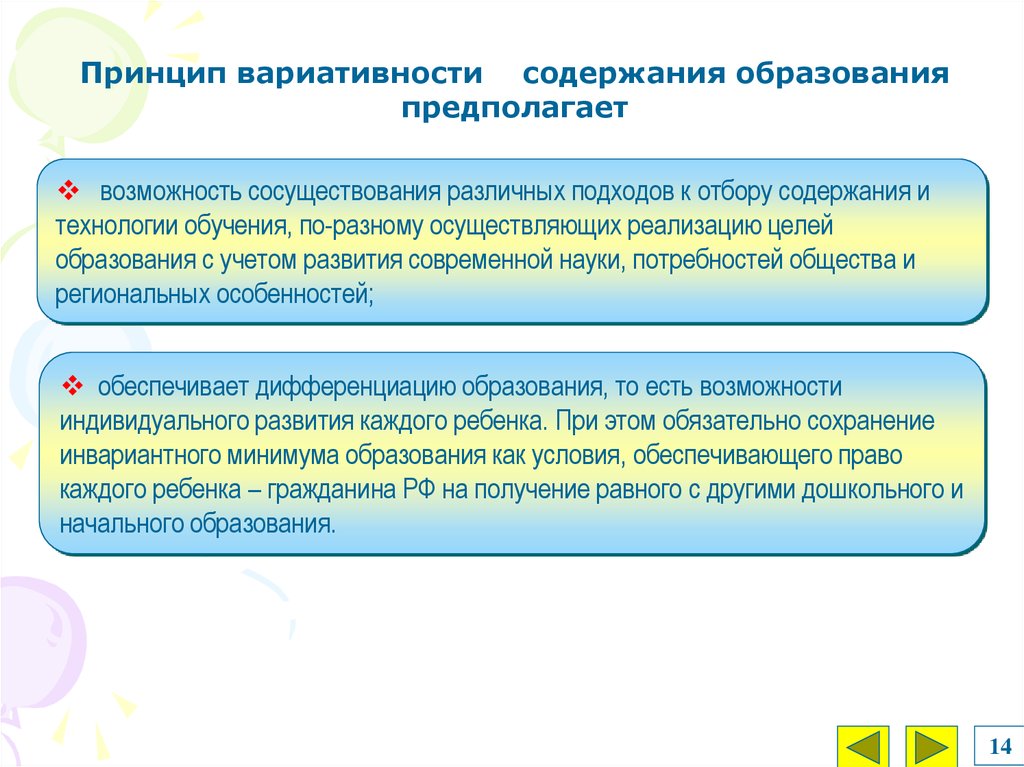 Принцип вариативности содержания образования предполагает

❖ возможность сосуществования различных подходов к отбору содержания и технологии обучения, по-разному осуществляющих реализацию целей образования с учетом развития современной науки, потребностей общества и региональных особенностей;

❖ обеспечивает дифференциацию образования, то есть возможности индивидуального развития каждого ребенка. При этом обязательно сохранение инвариантного минимума образования как условия, обеспечивающего право каждого ребенка – гражданина РФ на получение равного с другими дошкольного и начального образования.

14